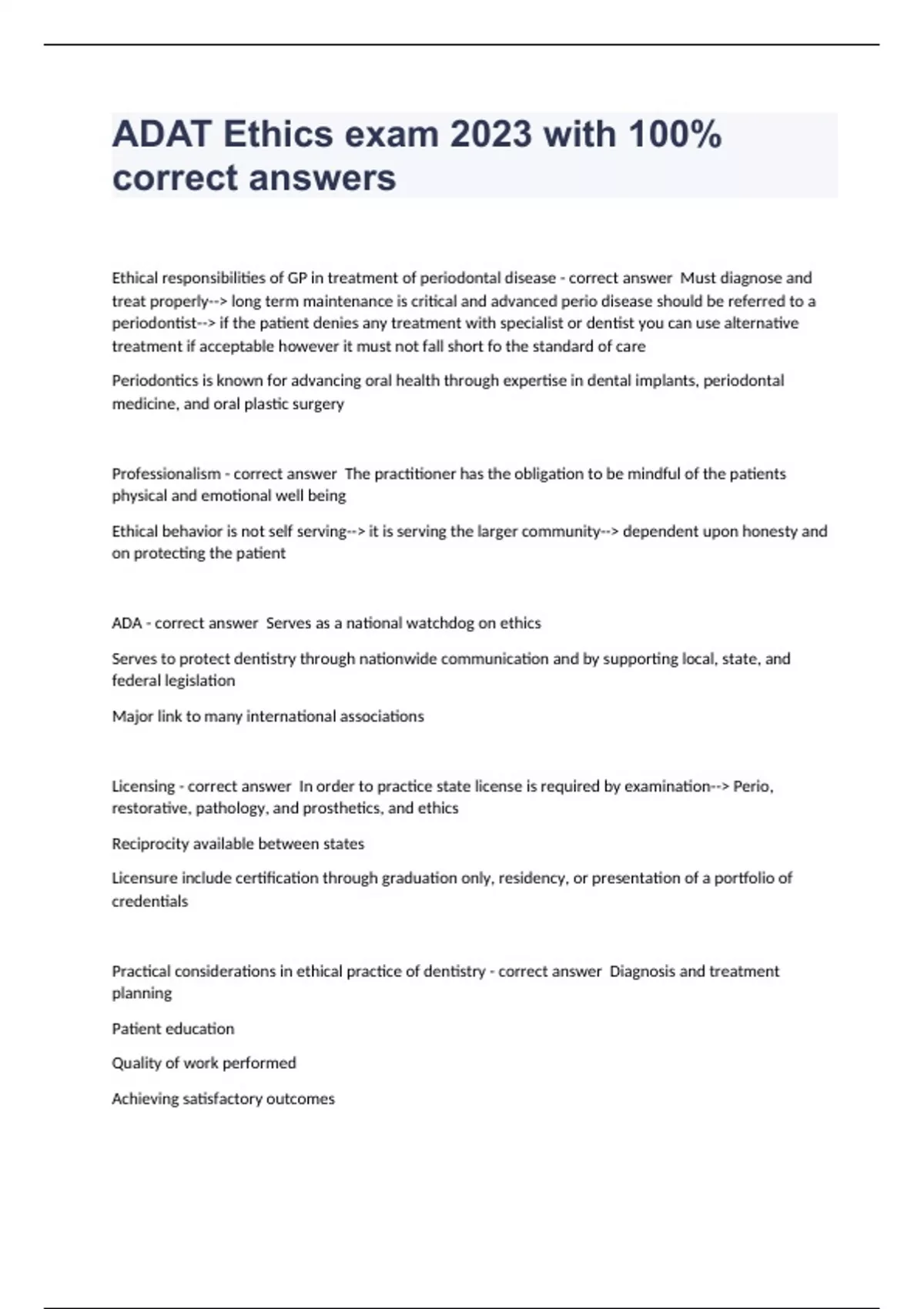 ADAT Ethics exam 2023 with 100% correct answers

Ethical responsibilities of GP in treatment of periodontal disease - correct answer Must diagnose and treat properly--> long term maintenance is critical and advanced perio disease should be referred to a periodontist--> if the patient denies any treatment with specialist or dentist you can use alternative treatment if acceptable however it must not fall short fo the standard of care

Periodontics is known for advancing oral health through expertise in dental implants, periodontal medicine, and oral plastic surgery

Professionalism - correct answer The practitioner has the obligation to be mindful of the patients physical and emotional well being

Ethical behavior is not self serving--> it is serving the larger community--> dependent upon honesty and on protecting the patient

ADA - correct answer Serves as a national watchdog on ethics

Serves to protect dentistry through nationwide communication and by supporting local, state, and federal legislation

Major link to many international associations

Licensing - correct answer In order to practice state license is required by examination--> Perio, restorative, pathology, and prosthetics, and ethics

Reciprocity available between states

Licensure include certification through graduation only, residency, or presentation of a portfolio of credentials

Practical considerations in ethical practice of dentistry - correct answer Diagnosis and treatment planning

Patient education

Quality of work performed

Achieving satisfactory outcomes